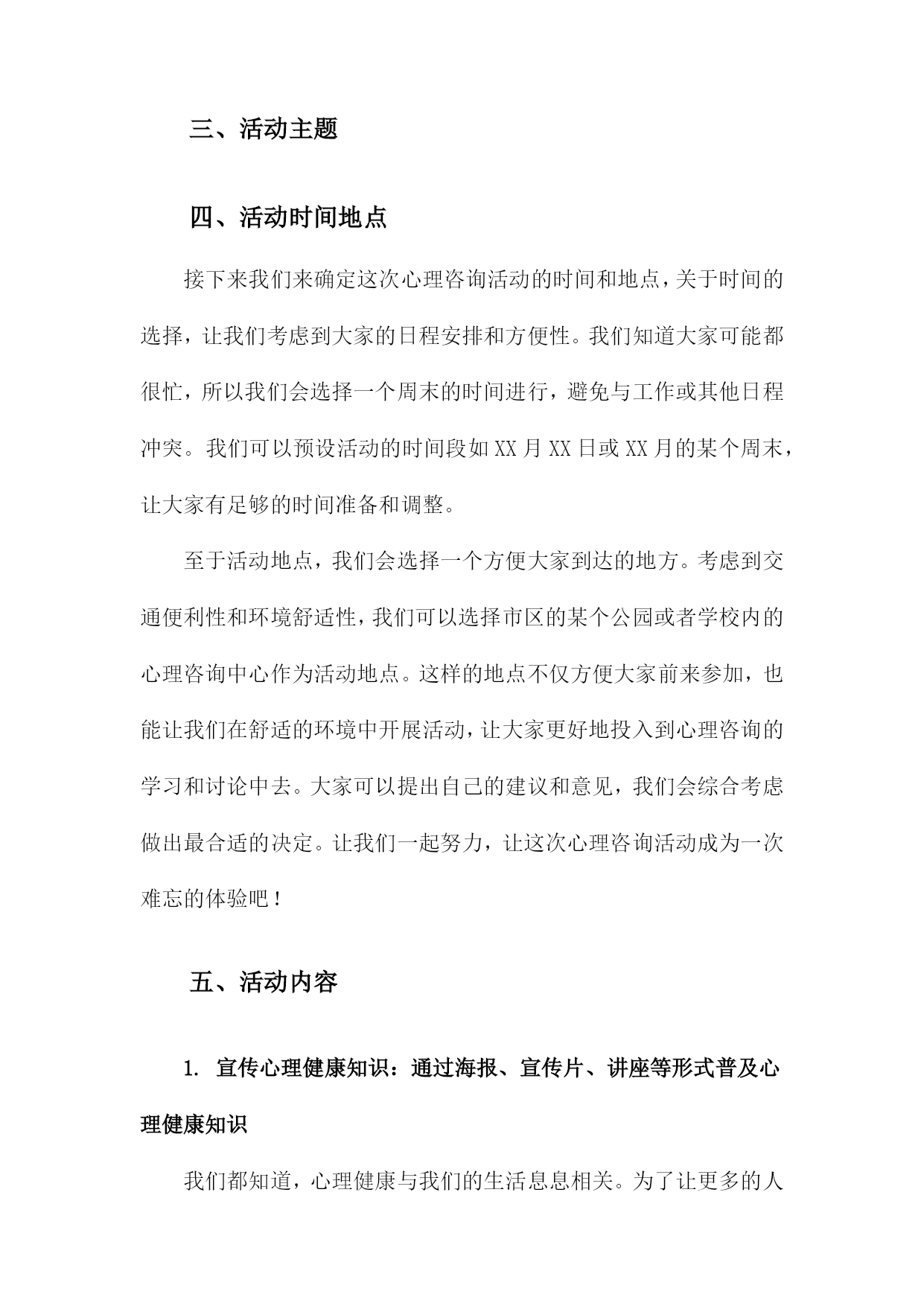 三、活动主题

四、活动时间地点

接下来我们来确定这次心理咨询活动的时间和地点，关于时间的选择，让我们考虑到大家的日程安排和方便性。我们知道大家可能都很忙，所以我们会选择一个周末的时间进行，避免与工作或其他日程冲突。我们可以预设活动的时间段如XX月XX日或XX月的某个周末，让大家有足够的时间准备和调整。

至于活动地点，我们会选择一个方便大家到达的地方。考虑到交通便利性和环境舒适性，我们可以选择市区的某个公园或者学校内的心理咨询中心作为活动地点。这样的地点不仅方便大家前来参加，也能让我们在舒适的环境中开展活动，让大家更好地投入到心理咨询的学习和讨论中去。大家可以提出自己的建议和意见，我们会综合考虑做出最合适的决定。让我们一起努力，让这次心理咨询活动成为一次难忘的体验吧！

五、活动内容

1. 宣传心理健康知识：通过海报、宣传片、讲座等形式普及心理健康知识

我们都知道，心理健康与我们的生活息息相关。为了让更多的人